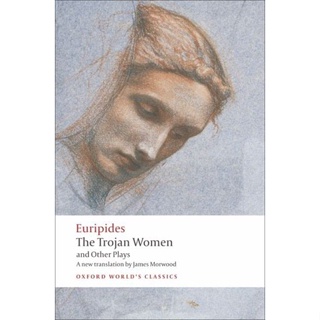 Euripides
The Trojan Women
and Other Plays
A new translation by James Morwood
OXFORD WORLD'S CLASSICS